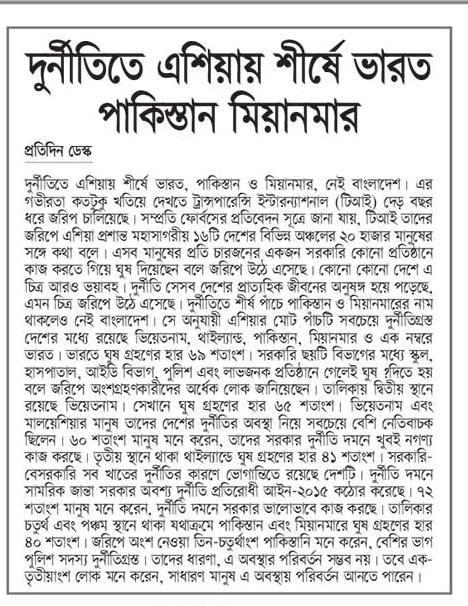 দুর্নীতিতে এশিয়ায় শীর্ষে ভারত পাকিস্তান মিয়ানমার

প্রতিদিন ডেস্ক

দুর্নীতিতে এশিয়ায় শীর্ষে ভারত, পাকিস্তান ও মিয়ানমার, নেই বাংলাদেশ। এর গভীরতা কতটুকু খতিয়ে দেখতে ট্রান্সপারেন্সি ইন্টারন্যাশনাল (টিআই) দেড় বছর ধরে জরিপ চালিয়েছে। সম্প্রতি ফোর্বসের প্রতিবেদন সূত্রে জানা যায়, টিআই তাদের জরিপে এশিয়া প্রশান্ত মহাসাগরীয় ১৬টি দেশের বিভিন্ন অঞ্চলের ২০ হাজার মানুষের সঙ্গে কথা বলে। এসব মানুষের প্রতি চারজনের একজন সরকারি কোনো প্রতিষ্ঠানে কাজ করতে গিয়ে ঘুষ দিয়েছেন বলে জরিপে উঠে এসেছে। কোনো কোনো দেশে এ চিত্র আরও ভয়াবহ। দুর্নীতি সেসব দেশের প্রাত্যহিক জীবনের অনুষঙ্গ হয়ে পড়েছে, এমন চিত্র জরিপে উঠে এসেছে। দুর্নীতিতে শীর্ষ পাঁচে পাকিস্তান ও মিয়ানমারের নাম থাকলেও নেই বাংলাদেশ। সে অনুযায়ী এশিয়ার মোট পাঁচটি সবচেয়ে দুর্নীতিগ্রস্ত দেশের মধ্যে রয়েছে ভিয়েতনাম, থাইল্যান্ড, পাকিস্তান, মিয়ানমার ও এক নম্বরে ভারত। ভারতে ঘুষ গ্রহণের হার ৬৯ শতাংশ। সরকারি ছয়টি বিভাগের মধ্যে স্কুল, হাসপাতাল, আইডি বিভাগ, পুলিশ এবং লাভজনক প্রতিষ্ঠানে গেলেই ঘুষ দিতে হয় বলে জরিপে অংশগ্রহণকারীদের অর্ধেক লোক জানিয়েছেন। তালিকায় দ্বিতীয় স্থানে রয়েছে ভিয়েতনাম। সেখানে ঘুষ গ্রহণের হার ৬৫ শতাংশ। ভিয়েতনাম এবং মালয়েশিয়ার মানুষ তাদের দেশের দুর্নীতির অবস্থা নিয়ে সবচেয়ে বেশি নেতিবাচক ছিলেন। ৬০ শতাংশ মানুষ মনে করেন, তাদের সরকার দুর্নীতি দমনে খুবই নগণ্য কাজ করছে। তৃতীয় স্থানে থাকা থাইল্যান্ডে ঘুষ গ্রহণের হার ৪১ শতাংশ। সরকারি-বেসরকারি সব খাতের দুর্নীতির কারণে ভোগান্তিতে রয়েছে দেশটি। দুর্নীতি দমনে সামরিক জান্তা সরকার অবশ্য দুর্নীতি প্রতিরোধী আইন-২০১৫ কঠোর করেছে। ৭২ শতাংশ মানুষ মনে করেন, দুর্নীতি দমনে সরকার ভালোভাবে কাজ করছে। তালিকার চতুর্থ এবং পঞ্চম স্থানে থাকা যথাক্রমে পাকিস্তান এবং মিয়ানমারে ঘুষ গ্রহণের হার ৪০ শতাংশ। জরিপে অংশ নেওয়া তিন-চতুর্থাংশ পাকিস্তানি মনে করেন, বেশির ভাগ পুলিশ সদস্য দুর্নীতিগ্রস্ত। তাদের ধারণা, এ অবস্থার পরিবর্তন সম্ভব নয়। তবে এক-তৃতীয়াংশ লোক মনে করেন, সাধারণ মানুষ এ অবস্থায় পরিবর্তন আনতে পারেন।